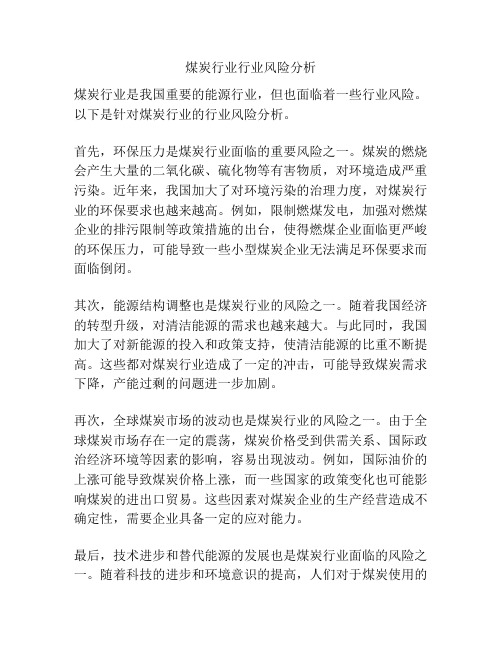 煤炭行业行业风险分析

煤炭行业是我国重要的能源行业，但也面临着一些行业风险。以下是针对煤炭行业的行业风险分析。

首先，环保压力是煤炭行业面临的重要风险之一。煤炭的燃烧会产生大量的二氧化碳、硫化物等有害物质，对环境造成严重污染。近年来，我国加大了对环境污染的治理力度，对煤炭行业的环保要求也越来越高。例如，限制燃煤发电，加强对燃煤企业的排污限制等政策措施的出台，使得燃煤企业面临更严峻的环保压力，可能导致一些小型煤炭企业无法满足环保要求而面临倒闭。

其次，能源结构调整也是煤炭行业的风险之一。随着我国经济的转型升级，对清洁能源的需求也越来越大。与此同时，我国加大了对新能源的投入和政策支持，使清洁能源的比重不断提高。这些都对煤炭行业造成了一定的冲击，可能导致煤炭需求下降，产能过剩的问题进一步加剧。

再次，全球煤炭市场的波动也是煤炭行业的风险之一。由于全球煤炭市场存在一定的震荡，煤炭价格受到供需关系、国际政治经济环境等因素的影响，容易出现波动。例如，国际油价的上涨可能导致煤炭价格上涨，而一些国家的政策变化也可能影响煤炭的进出口贸易。这些因素对煤炭企业的生产经营造成不确定性，需要企业具备一定的应对能力。

最后，技术进步和替代能源的发展也是煤炭行业面临的风险之一。随着科技的进步和环境意识的提高，人们对于煤炭使用的